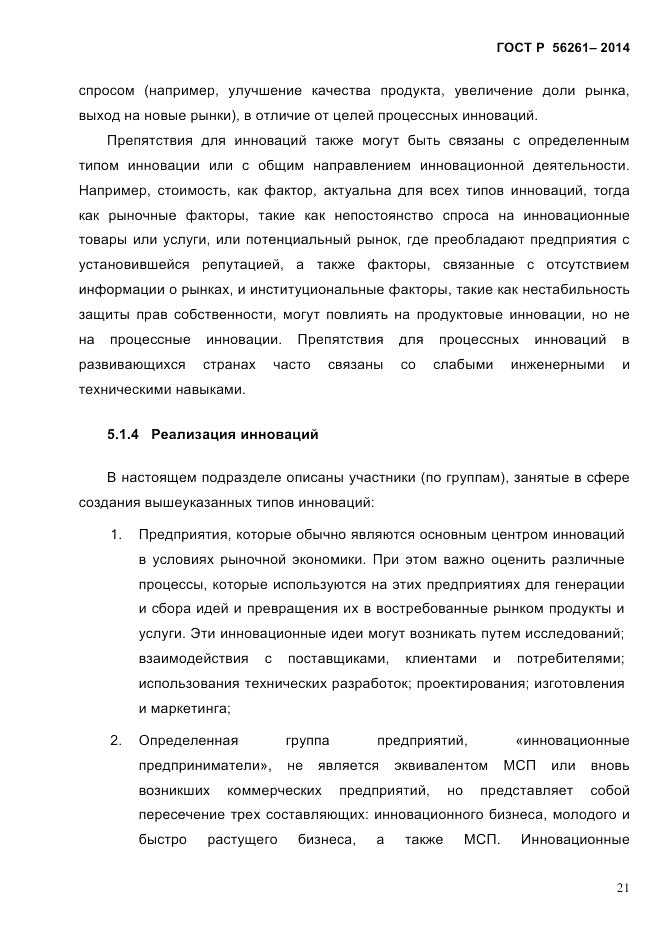 ГОСТ Р 56261– 2014

спросом (например, улучшение качества продукта, увеличение доли рынка, выход на новые рынки), в отличие от целей процессных инноваций.

Препятствия для инноваций также могут быть связаны с определенным типом инновации или с общим направлением инновационной деятельности. Например, стоимость, как фактор, актуальна для всех типов инноваций, тогда как рыночные факторы, такие как непостоянство спроса на инновационные товары или услуги, или потенциальный рынок, где преобладают предприятия с установившейся репутацией, а также факторы, связанные с отсутствием информации о рынках, и институциональные факторы, такие как нестабильность защиты прав собственности, могут повлиять на продуктовые инновации, но не на процессные инновации. Препятствия для процессных инноваций в развивающихся странах часто связаны со слабыми инженерными и техническими навыками.

5.1.4 Реализация инноваций

В настоящем подразделе описаны участники (по группам), занятые в сфере создания вышеуказанных типов инноваций:

1. Предприятия, которые обычно являются основным центром инноваций в условиях рыночной экономики. При этом важно оценить различные процессы, которые используются на этих предприятиях для генерации и сбора идей и превращения их в востребованные рынком продукты и услуги. Эти инновационные идеи могут возникать путем исследований; взаимодействия с поставщиками, клиентами и потребителями; использования технических разработок; проектирования; изготовления и маркетинга;

2. Определенная группа предприятий, «инновационные предприниматели», не является эквивалентом МСП или вновь возникших коммерческих предприятий, но представляет собой пересечение трех составляющих: инновационного бизнеса, молодого и быстро растущего бизнеса, а также МСП. Инновационные

21